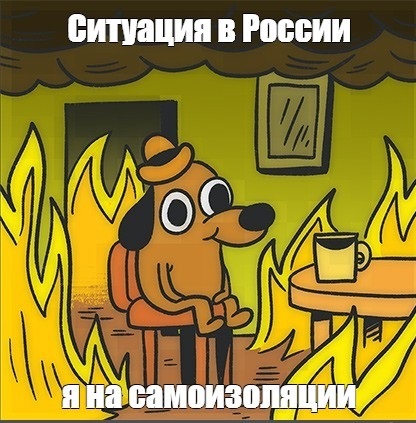 Ситуация в России

я на самоизоляции